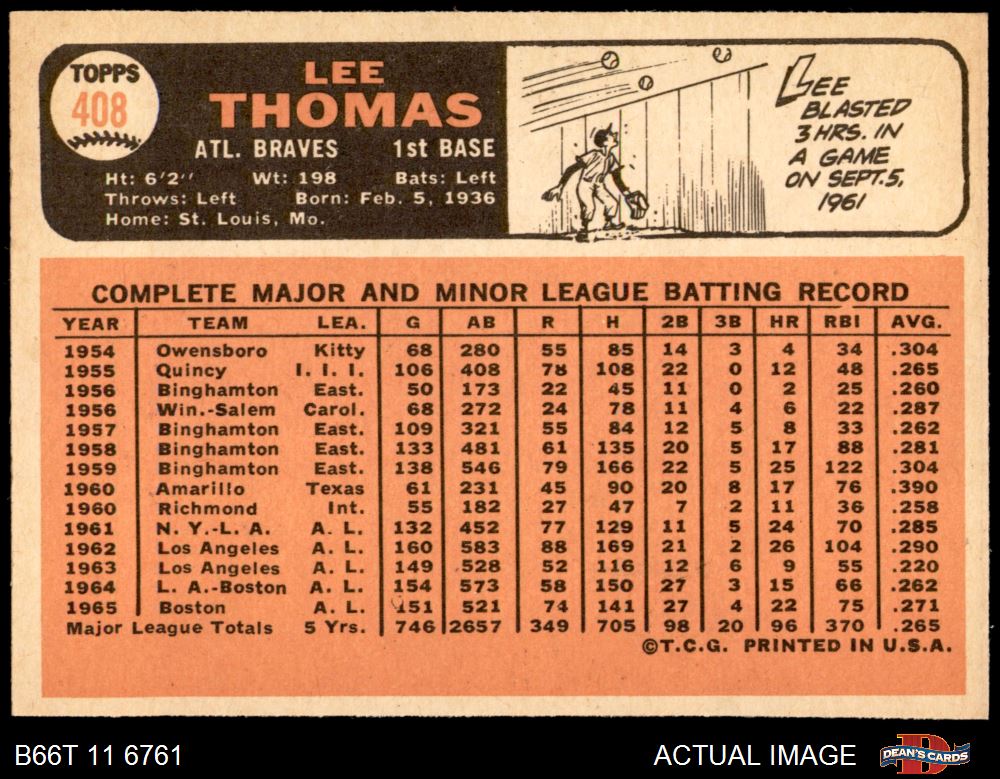 TOPPS
408

LEE
THOMAS

ATL. BRAVES 1st BASE

Ht: 6'2" Wt: 198 Bats: Left
Throws: Left Born: Feb. 5, 1936
Home: St. Louis, Mo.

LEE BLASTED 3 HRS. IN A GAME ON SEPT. 5, 1961

COMPLETE MAJOR AND MINOR LEAGUE BATTING RECORD

| YEAR | TEAM | LEA. | G | AB | R | H | 2B | 3B | HR | RBI | AVG. |
|---|---|---|---|---|---|---|---|---|---|---|---|
| 1954 | Owensboro | Kitty | 68 | 280 | 55 | 85 | 14 | 3 | 4 | 34 | .304 |
| 1955 | Quincy | I. I. I. | 106 | 408 | 78 | 108 | 22 | 0 | 12 | 48 | .265 |
| 1956 | Binghamton | East. | 50 | 173 | 22 | 45 | 11 | 0 | 2 | 25 | .260 |
| 1956 | Win.-Salem | Carol. | 68 | 272 | 24 | 78 | 11 | 4 | 6 | 22 | .287 |
| 1957 | Binghamton | East. | 109 | 321 | 55 | 84 | 12 | 5 | 8 | 33 | .262 |
| 1958 | Binghamton | East. | 133 | 481 | 61 | 135 | 20 | 5 | 17 | 88 | .281 |
| 1959 | Binghamton | East. | 138 | 546 | 79 | 166 | 22 | 5 | 25 | 122 | .304 |
| 1960 | Amarillo | Texas | 61 | 231 | 45 | 90 | 20 | 8 | 17 | 76 | .390 |
| 1960 | Richmond | Int. | 55 | 182 | 27 | 47 | 7 | 2 | 11 | 36 | .258 |
| 1961 | N. Y.-L. A. | A. L. | 132 | 452 | 77 | 129 | 11 | 5 | 24 | 70 | .285 |
| 1962 | Los Angeles | A. L. | 160 | 583 | 88 | 169 | 21 | 2 | 26 | 104 | .290 |
| 1963 | Los Angeles | A. L. | 149 | 528 | 52 | 116 | 12 | 6 | 9 | 55 | .220 |
| 1964 | L. A.-Boston | A. L. | 154 | 573 | 58 | 150 | 27 | 3 | 15 | 66 | .262 |
| 1965 | Boston | A. L. | 151 | 521 | 74 | 141 | 27 | 4 | 22 | 75 | .271 |
| Major League Totals | | 5 Yrs. | 746 | 2657 | 349 | 705 | 98 | 20 | 96 | 370 | .265 |

©T.C.G. PRINTED IN U.S.A.

B66T 11 6761

ACTUAL IMAGE

DEAN'S CARDS